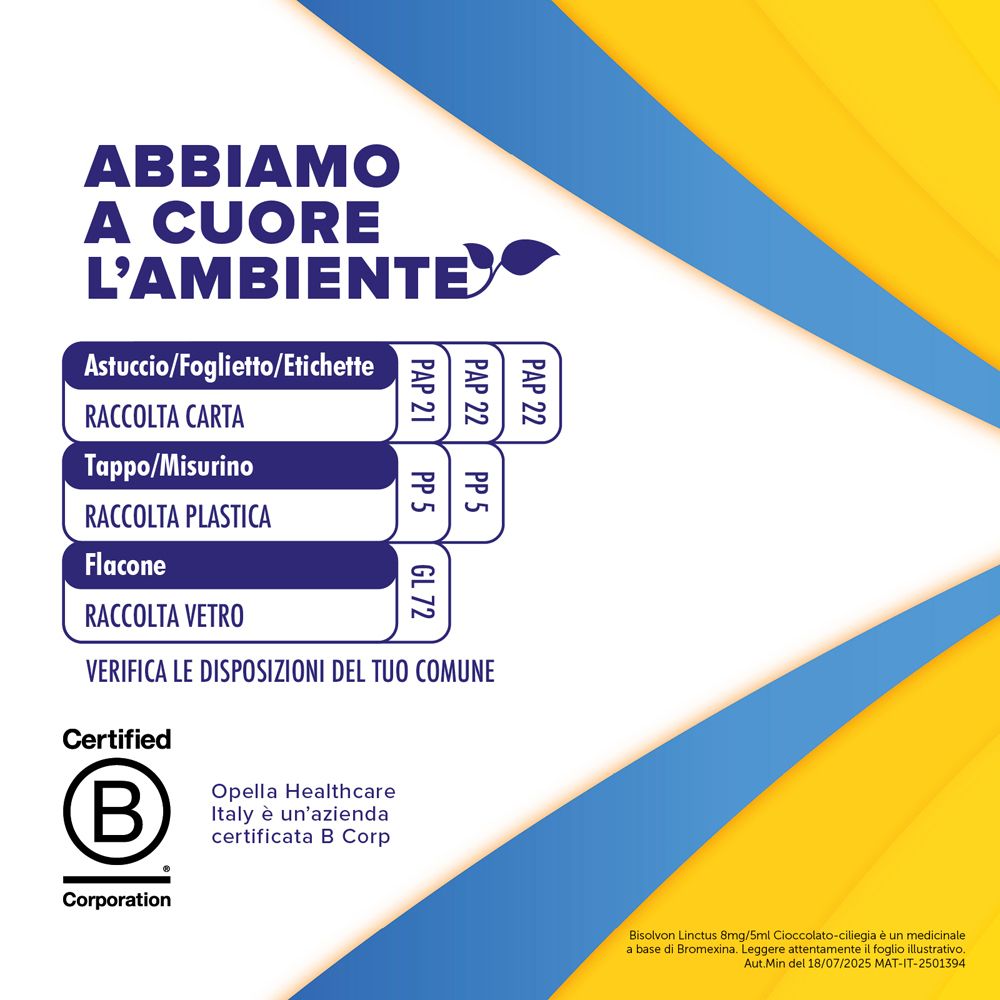 ABBIAMO A CUORE L'AMBIENTE

Astuccio/Foglietto/Etichette
RACCOLTA CARTA
PAP 21 PAP 22 PAP 22

Tappo/Misurino
RACCOLTA PLASTICA
PP 5 PP 5

Flacone
RACCOLTA VETRO
GL 72

VERIFICA LE DISPOSIZIONI DEL TUO COMUNE

Certified
B
Corporation

Opella Healthcare Italy è un'azienda certificata B Corp

Bisolvon Linctus 8mg/5ml Cioccolato-ciliegia è un medicinale a base di Bromexina. Leggere attentamente il foglio illustrativo. Aut.Min del 18/07/2025 MAT-IT-2501394